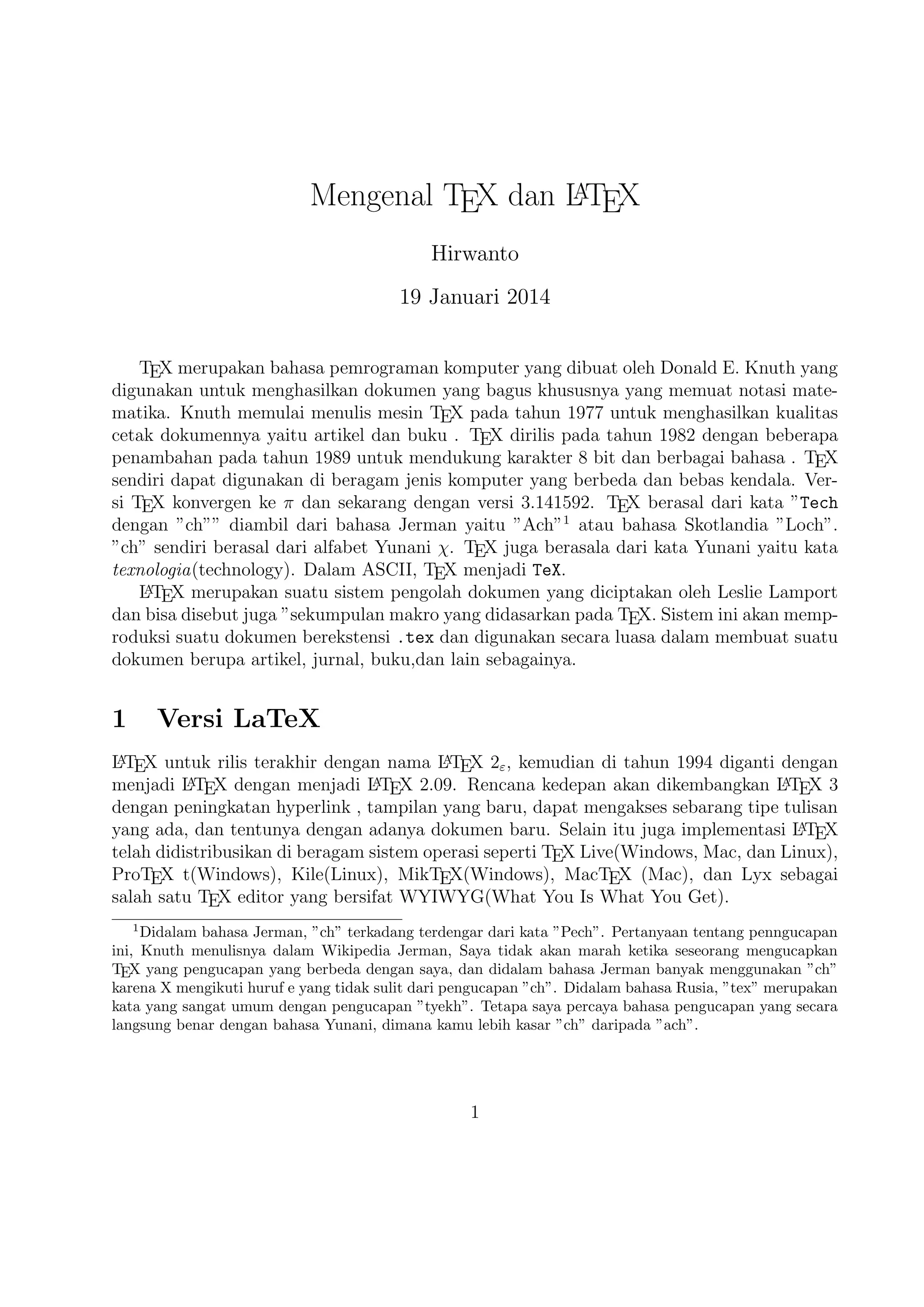 Mengenal TEX dan LATEX

Hirwanto

19 Januari 2014

TEX merupakan bahasa pemrograman komputer yang dibuat oleh Donald E. Knuth yang digunakan untuk menghasilkan dokumen yang bagus khususnya yang memuat notasi matematika. Knuth memulai menulis mesin TEX pada tahun 1977 untuk menghasilkan kualitas cetak dokumennya yaitu artikel dan buku . TEX dirilis pada tahun 1982 dengan beberapa penambahan pada tahun 1989 untuk mendukung karakter 8 bit dan berbagai bahasa . TEX sendiri dapat digunakan di beragam jenis komputer yang berbeda dan bebas kendala. Versi TEX konvergen ke $\pi$ dan sekarang dengan versi 3.141592. TEX berasal dari kata "Tech dengan "ch"" diambil dari bahasa Jerman yaitu "Ach"$^1$ atau bahasa Skotlandia "Loch". "ch" sendiri berasal dari alfabet Yunani $\chi$. TEX juga berasala dari kata Yunani yaitu kata texnologia(technology). Dalam ASCII, TEX menjadi TeX.

LATEX merupakan suatu sistem pengolah dokumen yang diciptakan oleh Leslie Lamport dan bisa disebut juga "sekumpulan makro yang didasarkan pada TEX. Sistem ini akan memproduksi suatu dokumen berekstensi .tex dan digunakan secara luasa dalam membuat suatu dokumen berupa artikel, jurnal, buku,dan lain sebagainya.

1 Versi LaTeX

LATEX untuk rilis terakhir dengan nama LATEX $2_\varepsilon$, kemudian di tahun 1994 diganti dengan menjadi LATEX dengan menjadi LATEX 2.09. Rencana kedepan akan dikembangkan LATEX 3 dengan peningkatan hyperlink , tampilan yang baru, dapat mengakses sebarang tipe tulisan yang ada, dan tentunya dengan adanya dokumen baru. Selain itu juga implementasi LATEX telah didistribusikan di beragam sistem operasi seperti TEX Live(Windows, Mac, dan Linux), ProTEX t(Windows), Kile(Linux), MikTEX(Windows), MacTEX (Mac), dan Lyx sebagai salah satu TEX editor yang bersifat WYIWYG(What You Is What You Get).

$^1$Didalam bahasa Jerman, "ch" terkadang terdengar dari kata "Pech". Pertanyaan tentang penngucapan ini, Knuth menulisnya dalam Wikipedia Jerman, Saya tidak akan marah ketika seseorang mengucapkan TEX yang pengucapan yang berbeda dengan saya, dan didalam bahasa Jerman banyak menggunakan "ch" karena X mengikuti huruf e yang tidak sulit dari pengucapan "ch". Didalam bahasa Rusia, "tex" merupakan kata yang sangat umum dengan pengucapan "tyekh". Tetapa saya percaya bahasa pengucapan yang secara langsung benar dengan bahasa Yunani, dimana kamu lebih kasar "ch" daripada "ach".

1